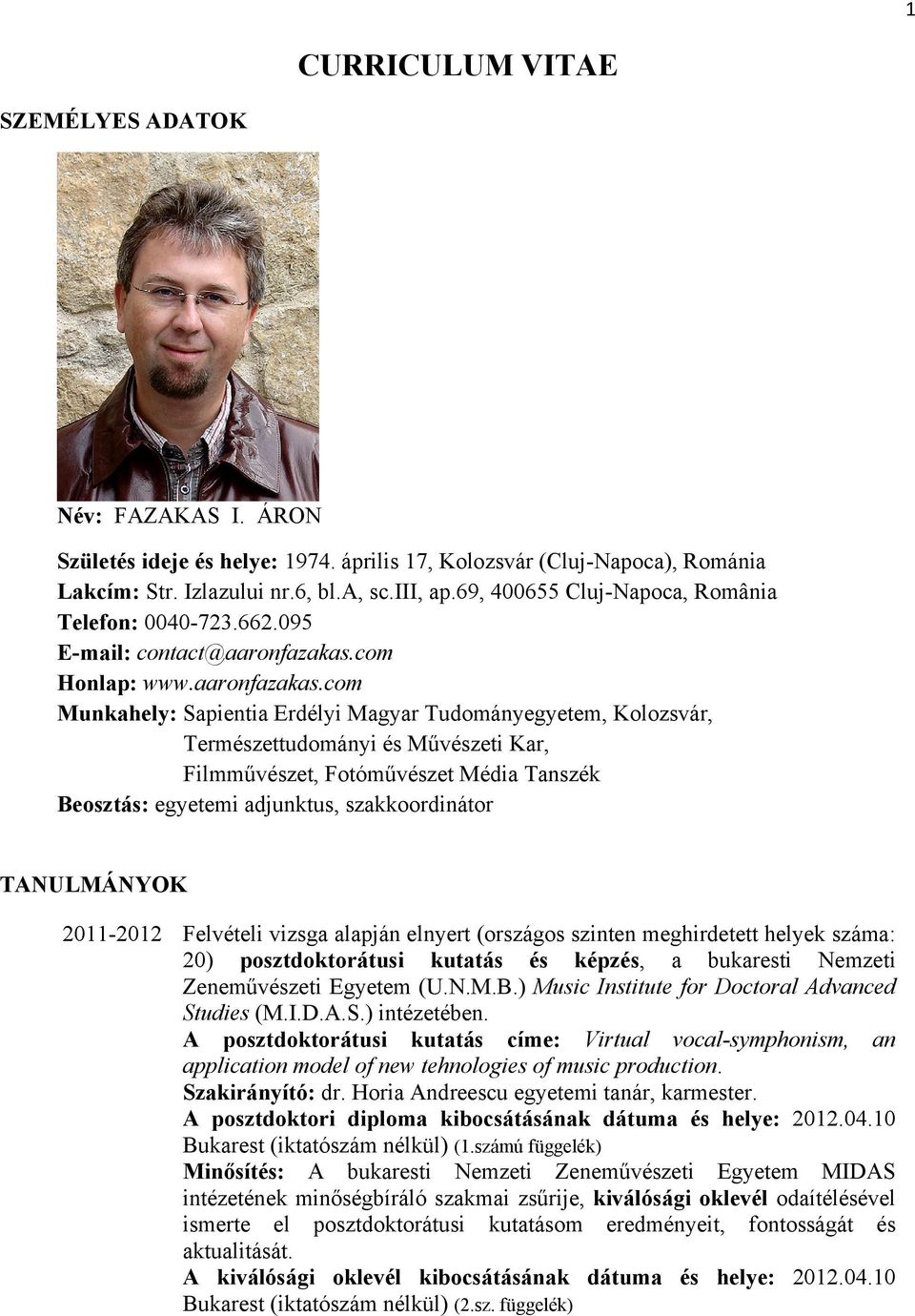 1

CURRICULUM VITAE

SZEMÉLYES ADATOK

Név: FAZAKAS I. ÁRON

Születés ideje és helye: 1974. április 17, Kolozsvár (Cluj-Napoca), Románia
Lakcím: Str. Izlazului nr.6, bl.A, sc.III, ap.69, 400655 Cluj-Napoca, România
Telefon: 0040-723.662.095
E-mail: contact@aaronfazakas.com
Honlap: www.aaronfazakas.com
Munkahely: Sapientia Erdélyi Magyar Tudományegyetem, Kolozsvár, Természettudományi és Művészeti Kar, Filmművészet, Fotóművészet Média Tanszék
Beosztás: egyetemi adjunktus, szakkoordinátor

TANULMÁNYOK

2011-2012 Felvételi vizsga alapján elnyert (országos szinten meghirdetett helyek száma: 20) posztdoktorátusi kutatás és képzés, a bukaresti Nemzeti Zeneművészeti Egyetem (U.N.M.B.) Music Institute for Doctoral Advanced Studies (M.I.D.A.S.) intézetében.
A posztdoktorátusi kutatás címe: Virtual vocal-symphonism, an application model of new tehnologies of music production.
Szakirányító: dr. Horia Andreescu egyetemi tanár, karmester.
A posztdoktori diploma kibocsátásának dátuma és helye: 2012.04.10 Bukarest (iktatószám nélkül) (1.számú függelék)
Minősítés: A bukaresti Nemzeti Zeneművészeti Egyetem MIDAS intézetének minőségbíráló szakmai zsűrije, kiválósági oklevél odaítélésével ismerte el posztdoktorátusi kutatásom eredményeit, fontosságát és aktualitását.
A kiválósági oklevél kibocsátásának dátuma és helye: 2012.04.10 Bukarest (iktatószám nélkül) (2.sz. függelék)